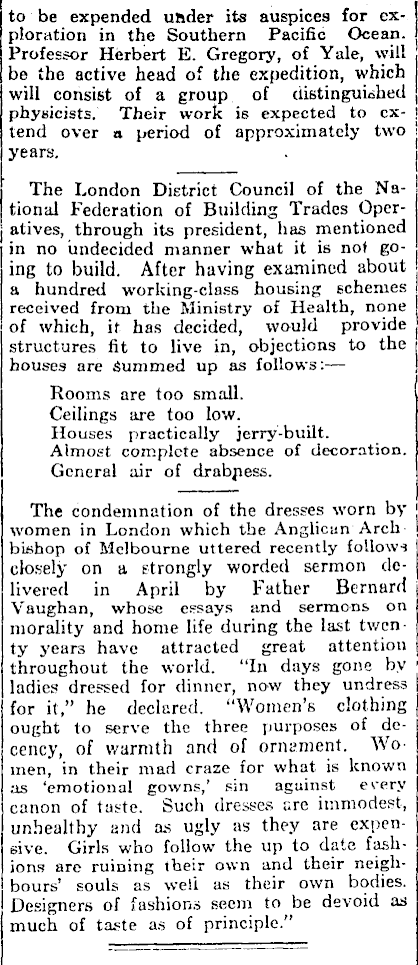 to be expended under its auspices for exploration in the Southern Pacific Ocean. Professor Herbert E. Gregory, of Yale, will be the active head of the expedition, which will consist of a group of distinguished physicists. Their work is expected to extend over a period of approximately two years.

The London District Council of the National Federation of Building Trades Operatives, through its president, has mentioned in no undecided manner what it is not going to build. After having examined about a hundred working-class housing schemes received from the Ministry of Health, none of which, it has decided, would provide structures fit to live in, objections to the houses are summed up as follows:—

Rooms are too small.
Ceilings are too low.
Houses practically jerry-built.
Almost complete absence of decoration.
General air of drabness.

The condemnation of the dresses worn by women in London which the Anglican Archbishop of Melbourne uttered recently follows closely on a strongly worded sermon delivered in April by Father Bernard Vaughan, whose essays and sermons on morality and home life during the last twenty years have attracted great attention throughout the world. "In days gone by ladies dressed for dinner, now they undress for it," he declared. "Women's clothing ought to serve the three purposes of decency, of warmth and of ornament. Women, in their mad craze for what is known as 'emotional gowns,' sin against every canon of taste. Such dresses are immodest, unhealthy and as ugly as they are expensive. Girls who follow the up to date fashions are ruining their own and their neighbours' souls as well as their own bodies. Designers of fashions seem to be devoid as much of taste as of principle."